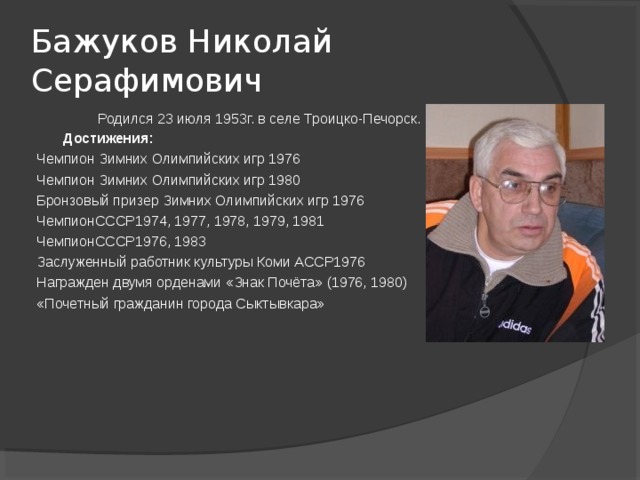 Бажуков Николай Серафимович

Родился 23 июля 1953г. в селе Троицко-Печорск.

Достижения:

Чемпион Зимних Олимпийских игр 1976

Чемпион Зимних Олимпийских игр 1980

Бронзовый призер Зимних Олимпийских игр 1976

ЧемпионСССР1974, 1977, 1978, 1979, 1981

ЧемпионСССР1976, 1983

Заслуженный работник культуры Коми АССР1976

Награжден двумя орденами «Знак Почёта» (1976, 1980)

«Почетный гражданин города Сыктывкара»

adidas